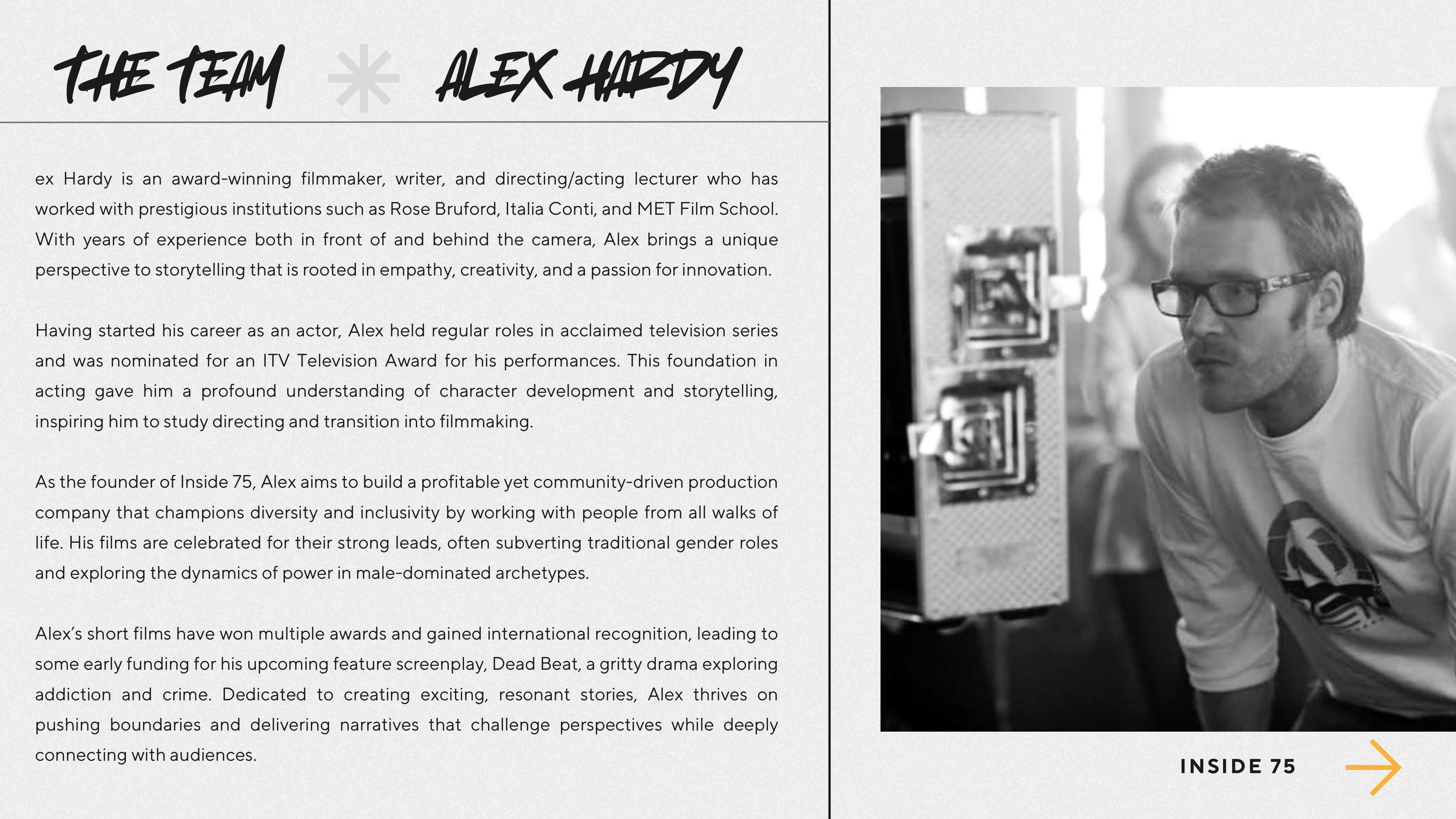 THE TEAM ALEX HARDY

ex Hardy is an award-winning filmmaker, writer, and directing/acting lecturer who has worked with prestigious institutions such as Rose Bruford, Italia Conti, and MET Film School. With years of experience both in front of and behind the camera, Alex brings a unique perspective to storytelling that is rooted in empathy, creativity, and a passion for innovation.

Having started his career as an actor, Alex held regular roles in acclaimed television series and was nominated for an ITV Television Award for his performances. This foundation in acting gave him a profound understanding of character development and storytelling, inspiring him to study directing and transition into filmmaking.

As the founder of Inside 75, Alex aims to build a profitable yet community-driven production company that champions diversity and inclusivity by working with people from all walks of life. His films are celebrated for their strong leads, often subverting traditional gender roles and exploring the dynamics of power in male-dominated archetypes.

Alex's short films have won multiple awards and gained international recognition, leading to some early funding for his upcoming feature screenplay, Dead Beat, a gritty drama exploring addiction and crime. Dedicated to creating exciting, resonant stories, Alex thrives on pushing boundaries and delivering narratives that challenge perspectives while deeply connecting with audiences.

INSIDE 75